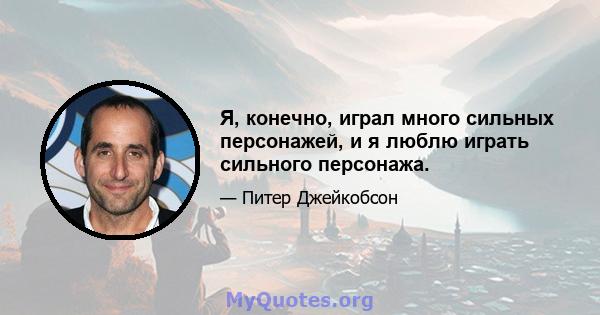 Я, конечно, играл много сильных персонажей, и я люблю играть сильного персонажа.

— Питер Джейкобсон

MyQuotes.org